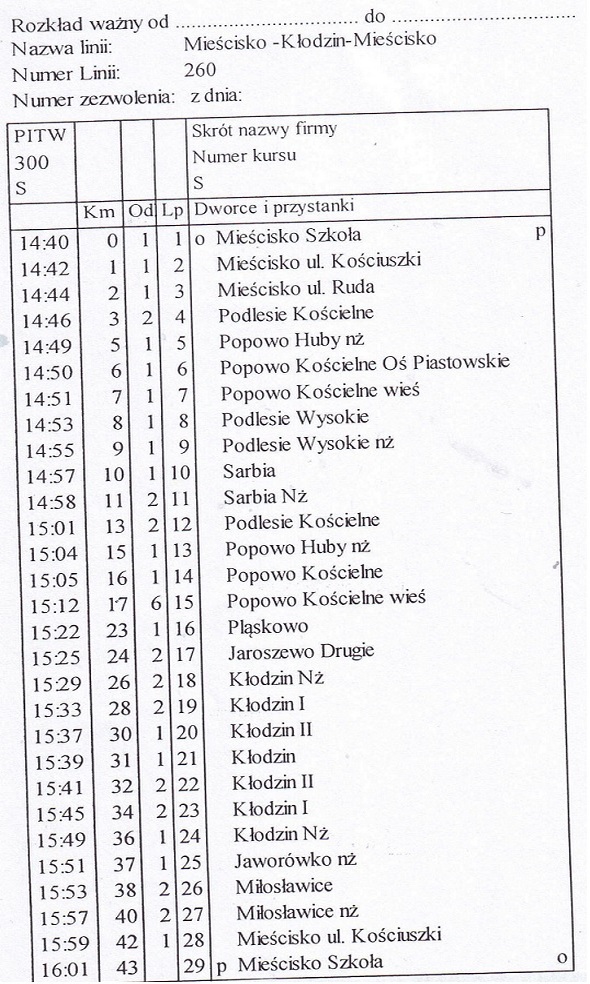 Rozkład ważny od ____ do ____
Nazwa linii: Mieścisko -Kłodzin-Mieścisko
Numer Linii: 260
Numer zezwolenia: z dnia:

| PITW 300 S | | | | Skrót nazwy firmy Numer kursu S |
|---|---|---|---|---|
| | Km | Od | Lp | Dworce i przystanki |
| 14:40 | 0 | 1 | 1 | o Mieścisko Szkoła p |
| 14:42 | 1 | 1 | 2 | Mieścisko ul. Kościuszki |
| 14:44 | 2 | 1 | 3 | Mieścisko ul. Ruda |
| 14:46 | 3 | 2 | 4 | Podlesie Kościelne |
| 14:49 | 5 | 1 | 5 | Popowo Huby nż |
| 14:50 | 6 | 1 | 6 | Popowo Kościelne Oś Piastowskie |
| 14:51 | 7 | 1 | 7 | Popowo Kościelne wieś |
| 14:53 | 8 | 1 | 8 | Podlesie Wysokie |
| 14:55 | 9 | 1 | 9 | Podlesie Wysokie nż |
| 14:57 | 10 | 1 | 10 | Sarbia |
| 14:58 | 11 | 2 | 11 | Sarbia Nż |
| 15:01 | 13 | 2 | 12 | Podlesie Kościelne |
| 15:04 | 15 | 1 | 13 | Popowo Huby nż |
| 15:05 | 16 | 1 | 14 | Popowo Kościelne |
| 15:12 | 17 | 6 | 15 | Popowo Kościelne wieś |
| 15:22 | 23 | 1 | 16 | Pląskowo |
| 15:25 | 24 | 2 | 17 | Jaroszewo Drugie |
| 15:29 | 26 | 2 | 18 | Kłodzin Nż |
| 15:33 | 28 | 2 | 19 | Kłodzin I |
| 15:37 | 30 | 1 | 20 | Kłodzin II |
| 15:39 | 31 | 1 | 21 | Kłodzin |
| 15:41 | 32 | 2 | 22 | Kłodzin II |
| 15:45 | 34 | 2 | 23 | Kłodzin I |
| 15:49 | 36 | 1 | 24 | Kłodzin Nż |
| 15:51 | 37 | 1 | 25 | Jaworówko nż |
| 15:53 | 38 | 2 | 26 | Miłosławice |
| 15:57 | 40 | 2 | 27 | Miłosławice nż |
| 15:59 | 42 | 1 | 28 | Mieścisko ul. Kościuszki |
| 16:01 | 43 | | 29 | p Mieścisko Szkoła o |